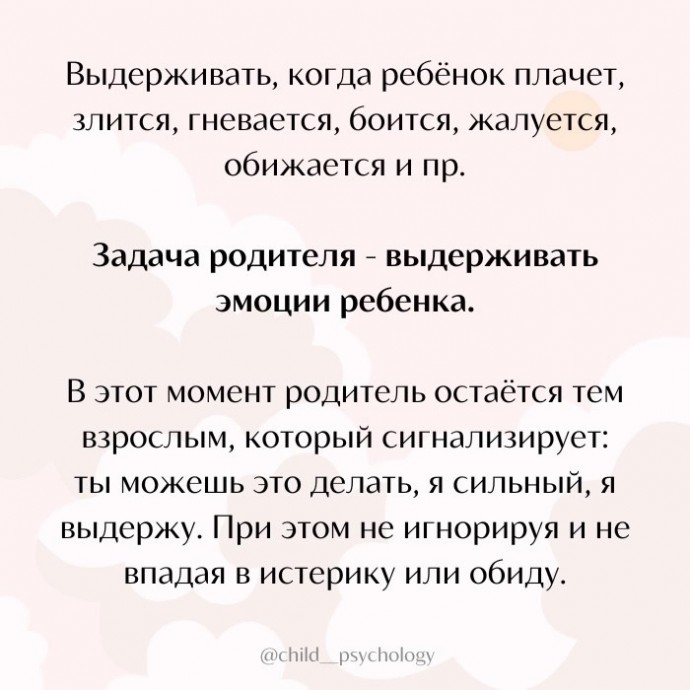 Выдерживать, когда ребёнок плачет, злится, гневается, боится, жалуется, обижается и пр.

Задача родителя - выдерживать эмоции ребенка.

В этот момент родитель остаётся тем взрослым, который сигнализирует: ты можешь это делать, я сильный, я выдержу. При этом не игнорируя и не впадая в истерику или обиду.

@child__psychology